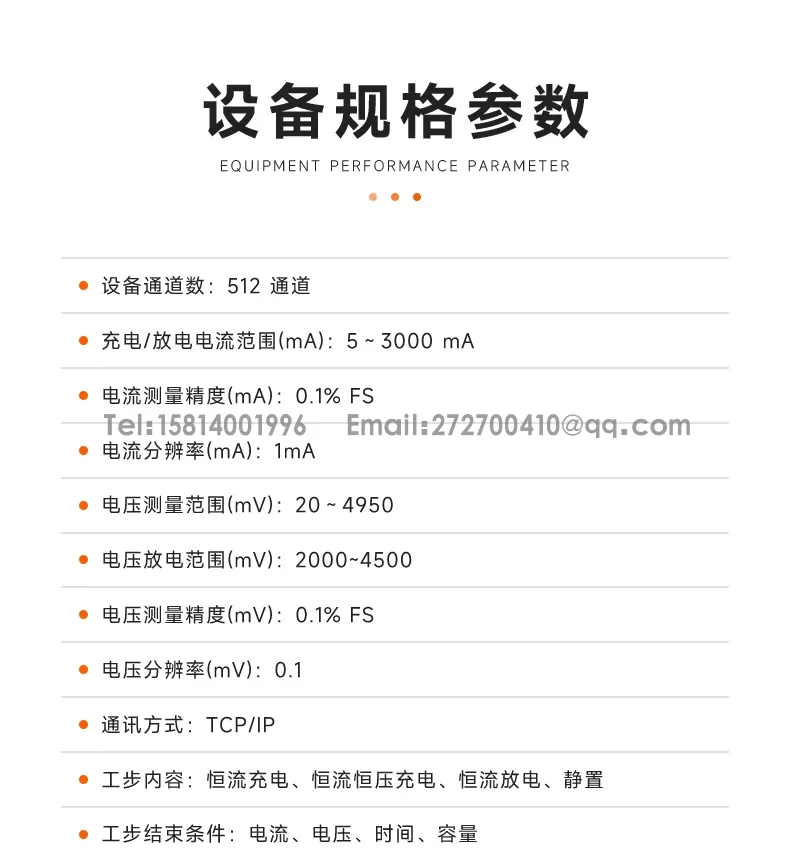 设备规格参数

EQUIPMENT PERFORMANCE PARAMETER

设备通道数：512 通道

充电/放电电流范围(mA)：5 ~ 3000 mA

电流测量精度(mA)：0.1% FS

Tel:15814001996 Email:272700410@qq.com

电流分辨率(mA)：1mA

电压测量范围(mV)：20 ~ 4950

电压放电范围(mV)：2000~4500

电压测量精度(mV)：0.1% FS

电压分辨率(mV)：0.1

通讯方式：TCP/IP

工步内容：恒流充电、恒流恒压充电、恒流放电、静置

工步结束条件：电流、电压、时间、容量